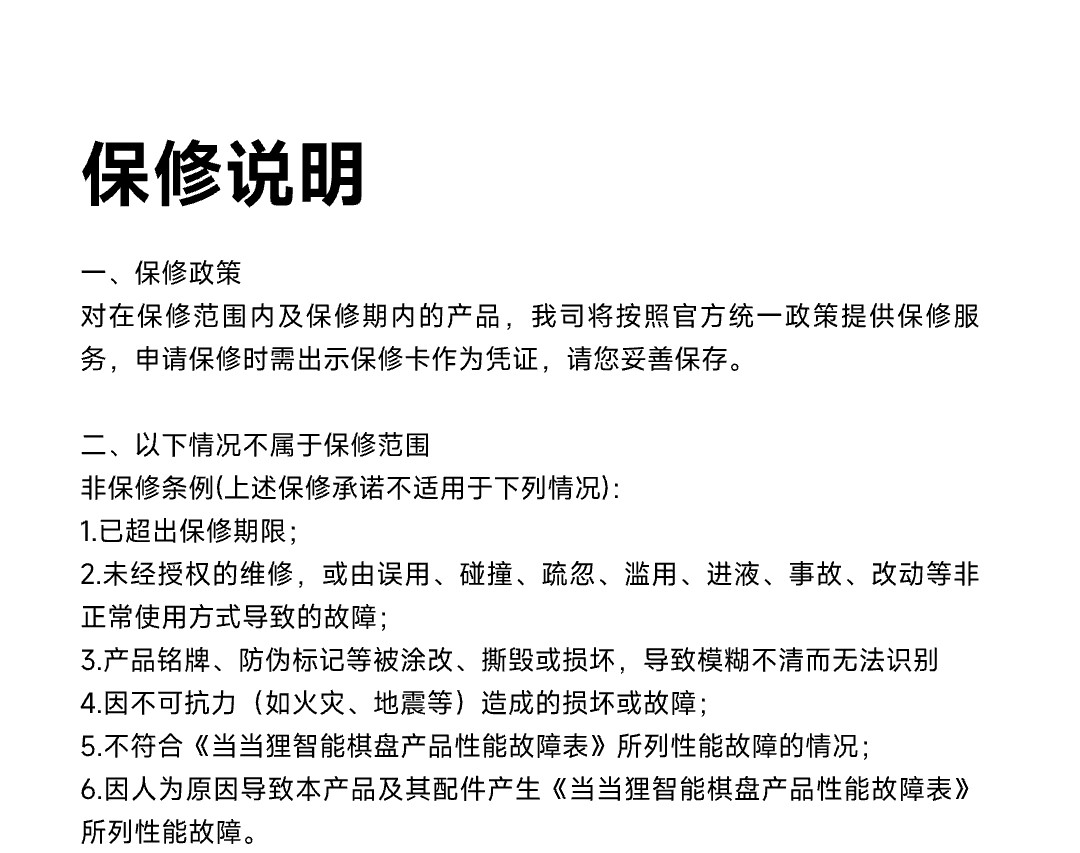 保修说明

一、保修政策
对在保修范围内及保修期内的产品，我司将按照官方统一政策提供保修服务，申请保修时需出示保修卡作为凭证，请您妥善保存。

二、以下情况不属于保修范围
非保修条例(上述保修承诺不适用于下列情况)：
1.已超出保修期限；
2.未经授权的维修，或由误用、碰撞、疏忽、滥用、进液、事故、改动等非正常使用方式导致的故障；
3.产品铭牌、防伪标记等被涂改、撕毁或损坏，导致模糊不清而无法识别
4.因不可抗力（如火灾、地震等）造成的损坏或故障；
5.不符合《当当狸智能棋盘产品性能故障表》所列性能故障的情况；
6.因人为原因导致本产品及其配件产生《当当狸智能棋盘产品性能故障表》所列性能故障。